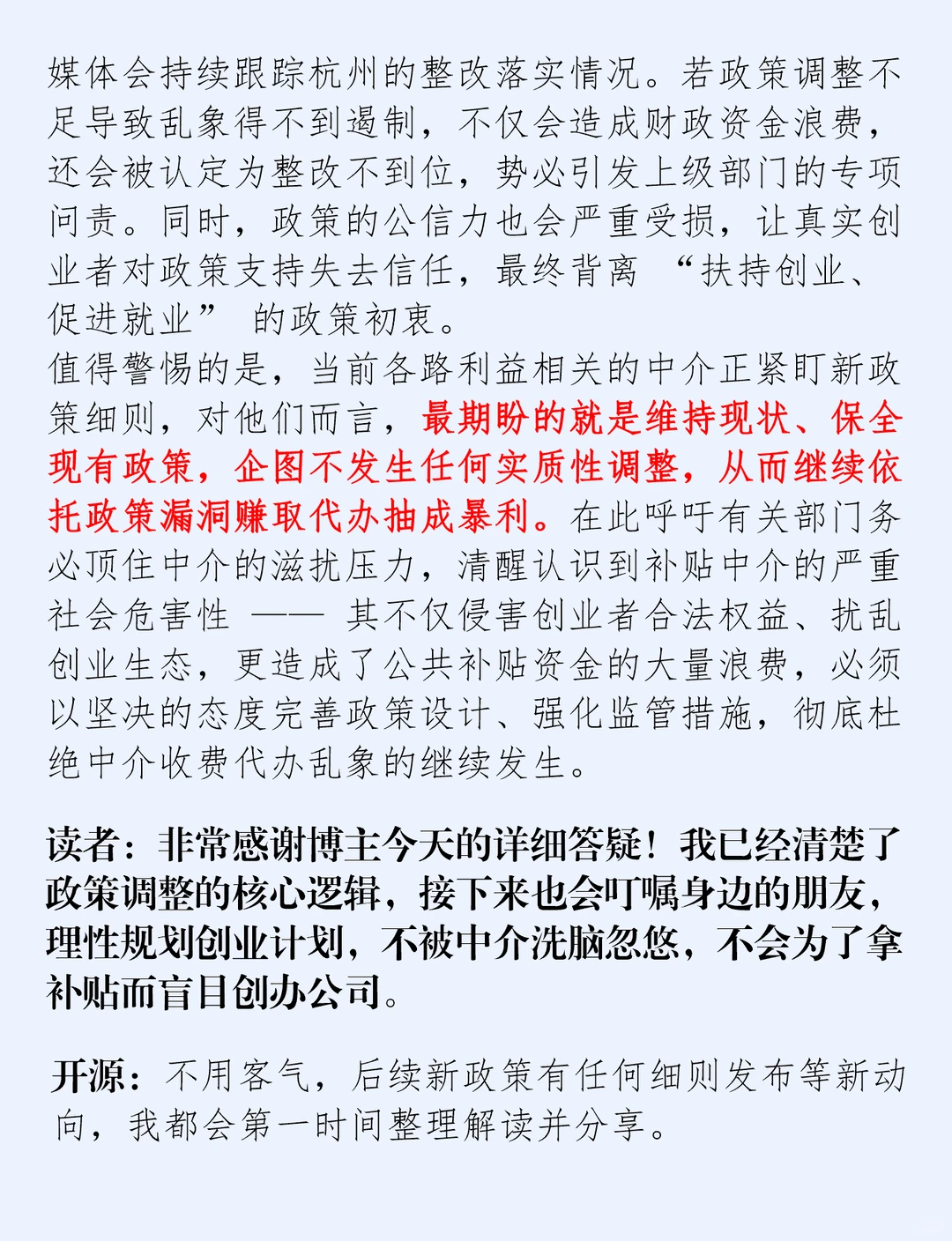 媒体会持续跟踪杭州的整改落实情况。若政策调整不足导致乱象得不到遏制，不仅会造成财政资金浪费，还会被认定为整改不到位，势必引发上级部门的专项问责。同时，政策的公信力也会严重受损，让真实创业者对政策支持失去信任，最终背离 “扶持创业、促进就业” 的政策初衷。
值得警惕的是，当前各路利益相关的中介正紧盯新政策细则，对他们而言，最期盼的就是维持现状、保全现有政策，企图不发生任何实质性调整，从而继续依托政策漏洞赚取代办抽成暴利。在此呼吁有关部门务必顶住中介的滋扰压力，清醒认识到补贴中介的严重社会危害性 —— 其不仅侵害创业者合法权益、扰乱创业生态，更造成了公共补贴资金的大量浪费，必须以坚决的态度完善政策设计、强化监管措施，彻底杜绝中介收费代办乱象的继续发生。

读者：非常感谢博主今天的详细答疑！我已经清楚了政策调整的核心逻辑，接下来也会叮嘱身边的朋友，理性规划创业计划，不被中介洗脑忽悠，不会为了拿补贴而盲目创办公司。

开源：不用客气，后续新政策有任何细则发布等新动向，我都会第一时间整理解读并分享。